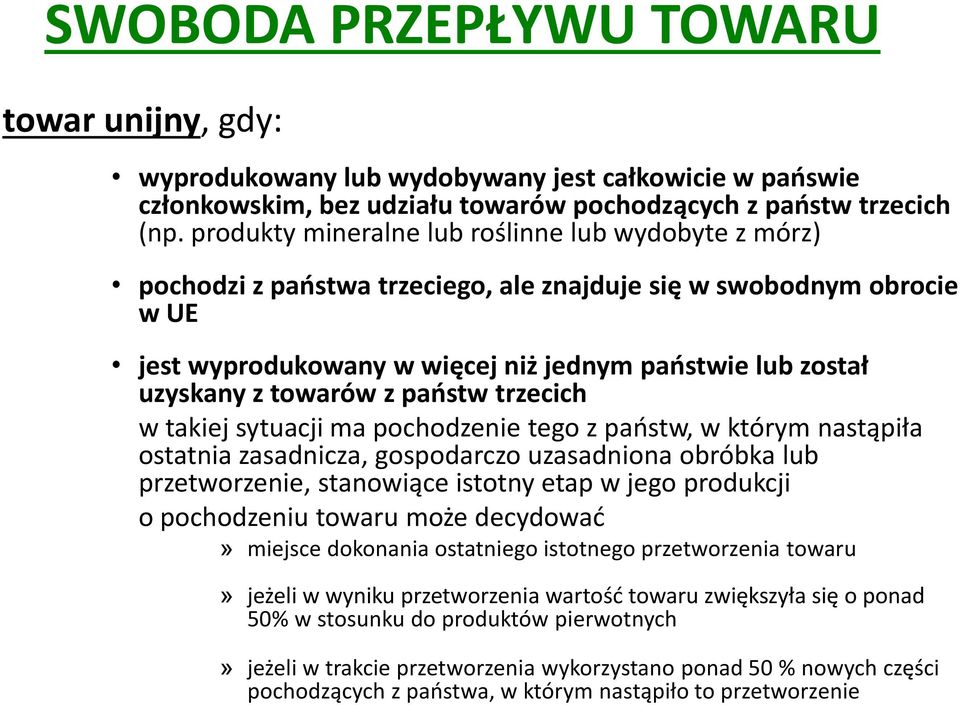 SWOBODA PRZEPŁYWU TOWARU

towar unijny, gdy:

• wyprodukowany lub wydobywany jest całkowicie w pańswie członkowskim, bez udziału towarów pochodzących z państw trzecich (np. produkty mineralne lub roślinne lub wydobyte z mórz)

• pochodzi z państwa trzeciego, ale znajduje się w swobodnym obrocie w UE

• jest wyprodukowany w więcej niż jednym państwie lub został uzyskany z towarów z państw trzecich

w takiej sytuacji ma pochodzenie tego z państw, w którym nastąpiła ostatnia zasadnicza, gospodarczo uzasadniona obróbka lub przetworzenie, stanowiące istotny etap w jego produkcji

o pochodzeniu towaru może decydować

» miejsce dokonania ostatniego istotnego przetworzenia towaru

» jeżeli w wyniku przetworzenia wartość towaru zwiększyła się o ponad 50% w stosunku do produktów pierwotnych

» jeżeli w trakcie przetworzenia wykorzystano ponad 50 % nowych części pochodzących z państwa, w którym nastąpiło to przetworzenie